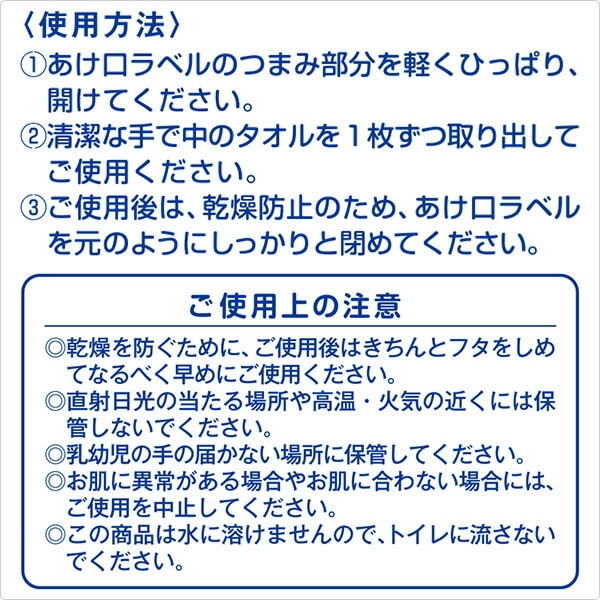 〈使用方法〉
①あけ口ラベルのつまみ部分を軽くひっぱり、開けてください。
②清潔な手で中のタオルを１枚ずつ取り出してご使用ください。
③ご使用後は、乾燥防止のため、あけ口ラベルを元のようにしっかりと閉めてください。

ご使用上の注意
◎乾燥を防ぐために、ご使用後はきちんとフタをしめてなるべく早めにご使用ください。
◎直射日光の当たる場所や高温・火気の近くには保管しないでください。
◎乳幼児の手の届かない場所に保管してください。
◎お肌に異常がある場合やお肌に合わない場合には、ご使用を中止してください。
◎この商品は水に溶けませんので、トイレに流さないでください。